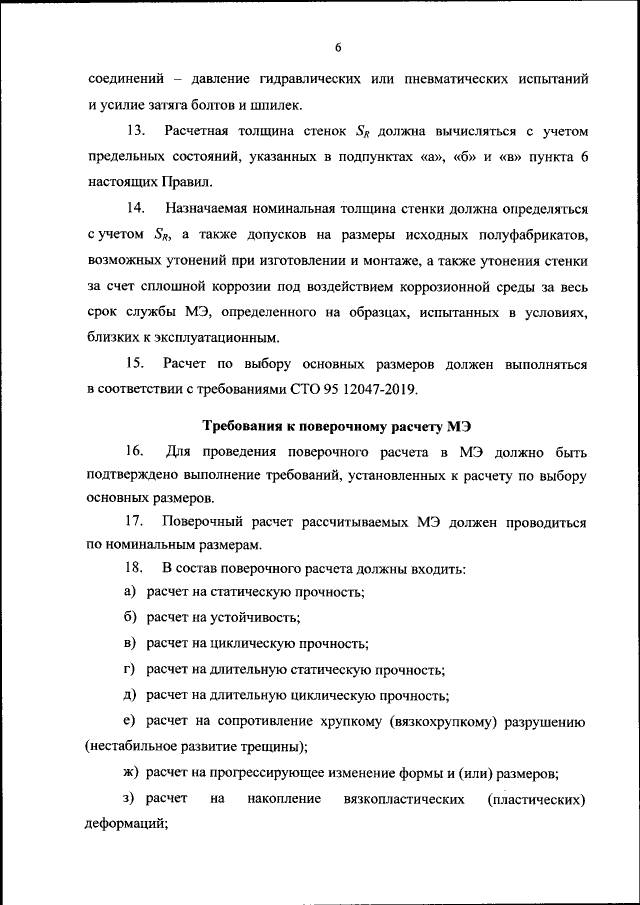 6

соединений – давление гидравлических или пневматических испытаний и усилие затяга болтов и шпилек.

13. Расчетная толщина стенок $S_R$ должна вычисляться с учетом предельных состояний, указанных в подпунктах «а», «б» и «в» пункта 6 настоящих Правил.

14. Назначаемая номинальная толщина стенки должна определяться с учетом $S_R$, а также допусков на размеры исходных полуфабрикатов, возможных утонений при изготовлении и монтаже, а также утонения стенки за счет сплошной коррозии под воздействием коррозионной среды за весь срок службы МЭ, определенного на образцах, испытанных в условиях, близких к эксплуатационным.

15. Расчет по выбору основных размеров должен выполняться в соответствии с требованиями СТО 95 12047-2019.

Требования к поверочному расчету МЭ

16. Для проведения поверочного расчета в МЭ должно быть подтверждено выполнение требований, установленных к расчету по выбору основных размеров.

17. Поверочный расчет рассчитываемых МЭ должен проводиться по номинальным размерам.

18. В состав поверочного расчета должны входить:

а) расчет на статическую прочность;

б) расчет на устойчивость;

в) расчет на циклическую прочность;

г) расчет на длительную статическую прочность;

д) расчет на длительную циклическую прочность;

е) расчет на сопротивление хрупкому (вязкохрупкому) разрушению (нестабильное развитие трещины);

ж) расчет на прогрессирующее изменение формы и (или) размеров;

з) расчет на накопление вязкопластических (пластических) деформаций;